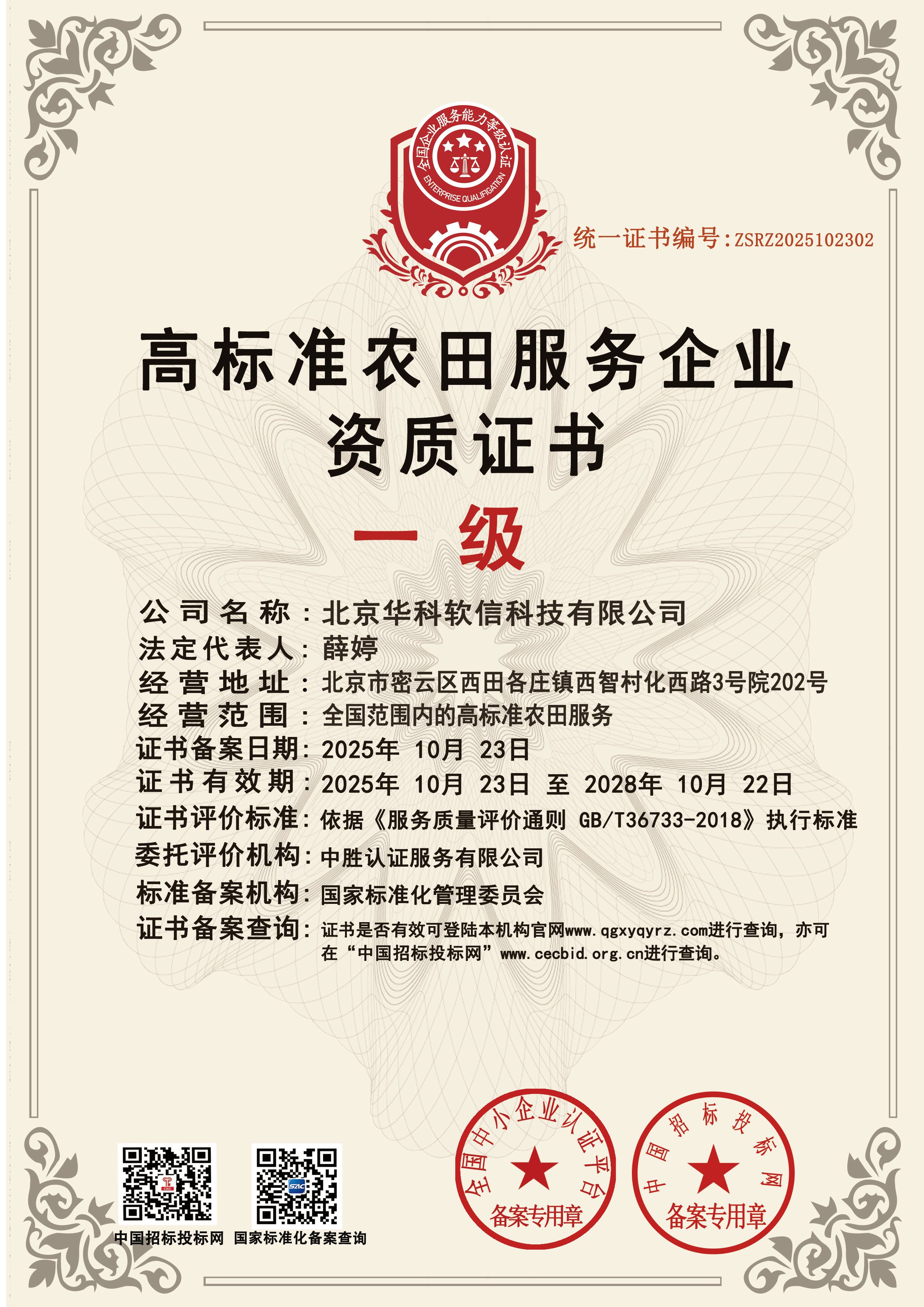 全国企业服务能力等级认证
ENTERPRISE QUALIFICATION

统一证书编号:ZSRZ2025102302

高标准农田服务企业
资质证书

一级

公司名称：北京华科软信科技有限公司
法定代表人：薛婷
经营地址：北京市密云区西田各庄镇西智村化西路3号院202号
经营范围：全国范围内的高标准农田服务
证书备案日期：2025年 10月 23日
证书有效期：2025年 10月 23日 至 2028年 10月 22日
证书评价标准：依据《服务质量评价通则 GB/T36733-2018》执行标准
委托评价机构：中胜认证服务有限公司
标准备案机构：国家标准化管理委员会
证书备案查询：证书是否有效可登陆本机构官网www.qgxyqyrz.com进行查询，亦可在“中国招标投标网”www.cecbid.org.cn进行查询。

中国招标投标网 国家标准化备案查询

全国中小企业认证平台
备案专用章

中国招标投标网
备案专用章